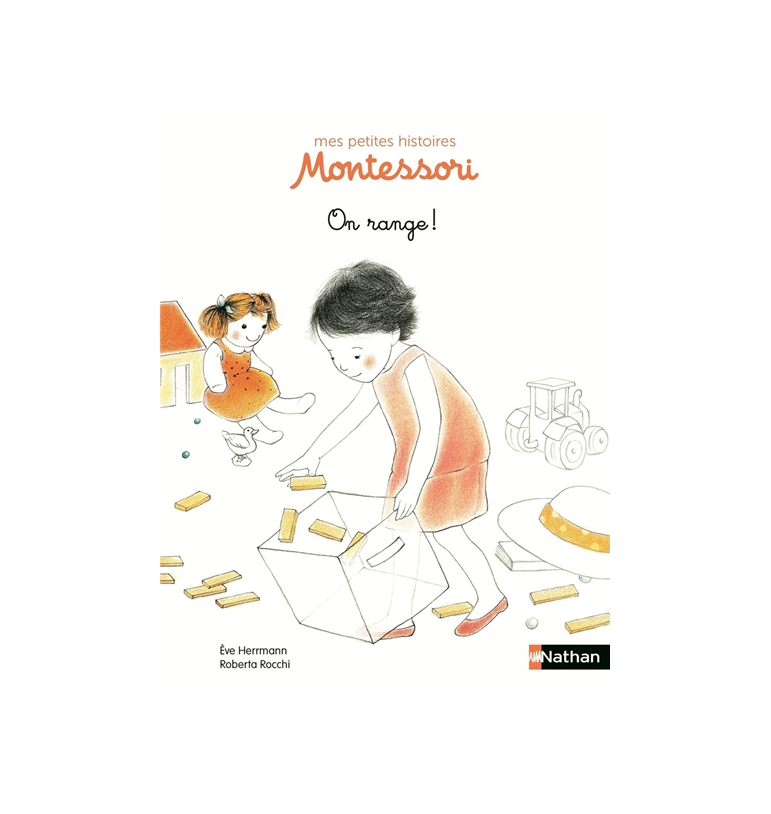 mes petites histoires
Montessori

On range !

Ève Herrmann
Roberta Rocchi

Nathan